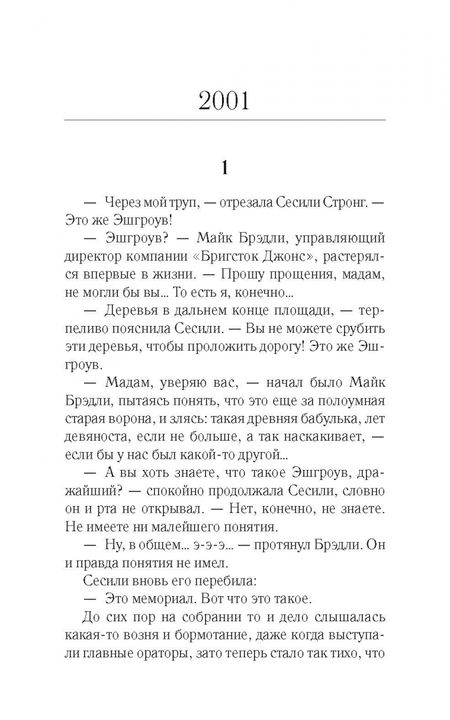 2001

1

— Через мой труп, — отрезала Сесили Стронг. — Это же Эшгроув!

— Эшгроув? — Майк Брэдли, управляющий директор компании «Бригсток Джонс», растерялся впервые в жизни. — Прошу прощения, мадам, не могли бы вы... То есть я, конечно...

— Деревья в дальнем конце площади, — терпеливо пояснила Сесили. — Вы не можете срубить эти деревья, чтобы проложить дорогу! Это же Эшгроув.

— Мадам, уверяю вас, — начал было Майк Брэдли, пытаясь понять, что это еще за полоумная старая ворона, и злясь: такая древняя бабулька, лет девяноста, если не больше, а так наскакивает, — если бы у нас был какой-то другой...

— А вы хоть знаете, что такое Эшгроув, дражайший? — спокойно продолжала Сесили, словно он и рта не открывал. — Нет, конечно, не знаете. Не имеете ни малейшего понятия.

— Ну, в общем... э-э-э... — протянул Брэдли. Он и правда понятия не имел.

Сесили вновь его перебила:

— Это мемориал. Вот что это такое.

До сих пор на собрании то и дело слышалась какая-то возня и бормотание, даже когда выступали главные ораторы, зато теперь стало так тихо, что